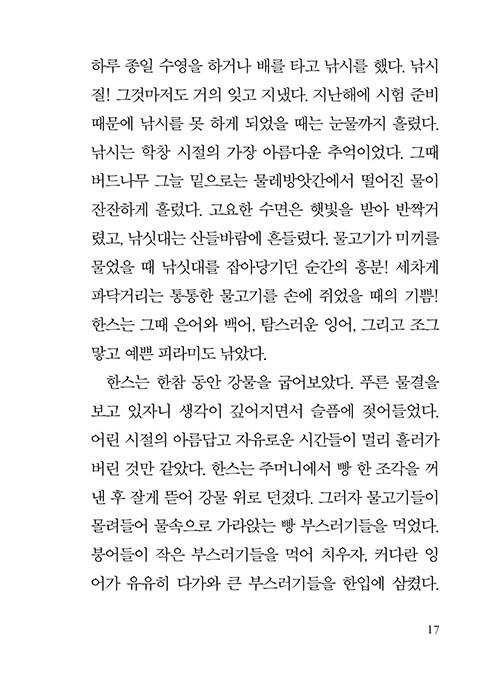 하루 종일 수영을 하거나 배를 타고 낚시를 했다. 낚시질! 그것마저도 거의 잊고 지냈다. 지난해에 시험 준비 때문에 낚시를 못 하게 되었을 때는 눈물까지 흘렸다. 낚시는 학창 시절의 가장 아름다운 추억이었다. 그때 버드나무 그늘 밑으로는 물레방앗간에서 떨어진 물이 잔잔하게 흘렀다. 고요한 수면은 햇빛을 받아 반짝거렸고, 낚싯대는 산들바람에 흔들렸다. 물고기가 미끼를 물었을 때 낚싯대를 잡아당기던 순간의 흥분! 세차게 파닥거리는 통통한 물고기를 손에 쥐었을 때의 기쁨! 한스는 그때 은어와 백어, 탐스러운 잉어, 그리고 조그맣고 예쁜 피라미도 낚았다.

한스는 한참 동안 강물을 굽어보았다. 푸른 물결을 보고 있자니 생각이 깊어지면서 슬픔에 젖어들었다. 어린 시절의 아름답고 자유로운 시간들이 멀리 흘러가 버린 것만 같았다. 한스는 주머니에서 빵 한 조각을 꺼낸 후 잘게 뜯어 강물 위로 던졌다. 그러자 물고기들이 몰려들어 물속으로 가라앉는 빵 부스러기들을 먹었다. 붕어들이 작은 부스러기들을 먹어 치우자, 커다란 잉어가 유유히 다가와 큰 부스러기들을 한입에 삼켰다.

17